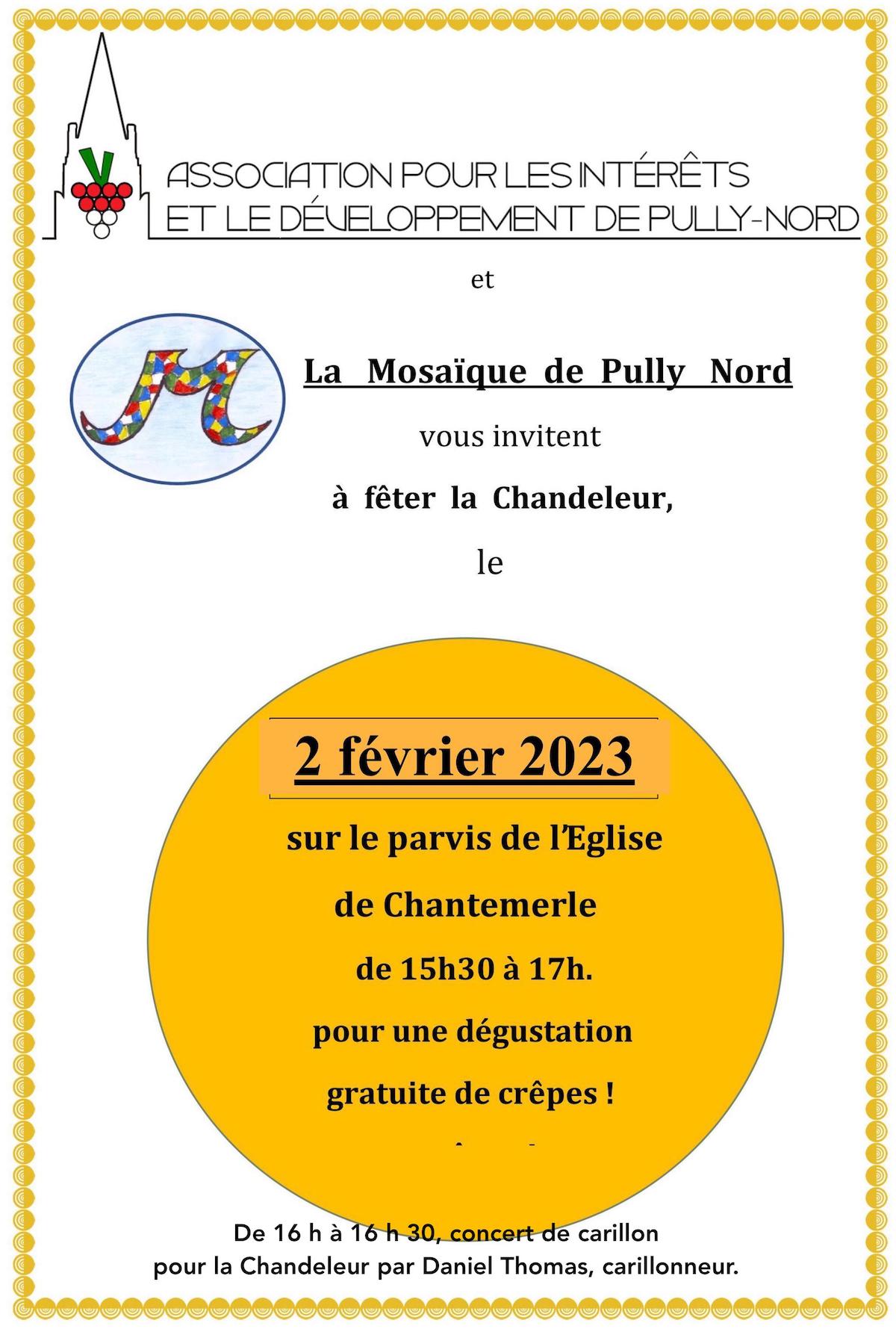 ASSOCIATION POUR LES INTÉRÊTS ET LE DÉVELOPPEMENT DE PULLY-NORD

et

La Mosaïque de Pully Nord

vous invitent

à fêter la Chandeleur,

le

2 février 2023

sur le parvis de l'Eglise

de Chantemerle

de 15h30 à 17h.

pour une dégustation

gratuite de crêpes !

De 16 h à 16 h 30, concert de carillon pour la Chandeleur par Daniel Thomas, carillonneur.